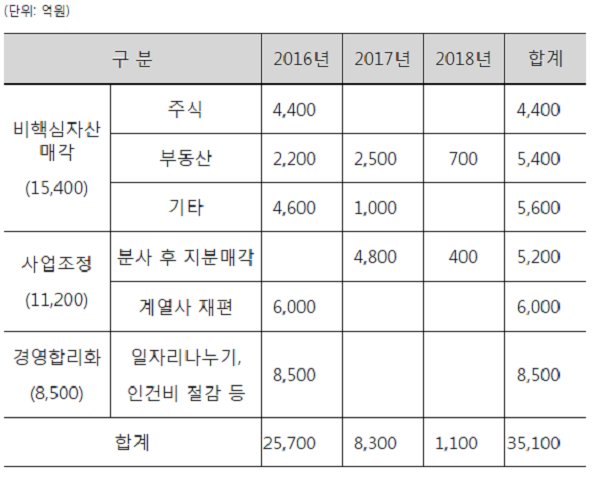 (단위: 억원)

| 구 분 | | 2016년 | 2017년 | 2018년 | 합계 |
|---|---|---|---|---|---|
| 비핵심자산 매각 (15,400) | 주식 | 4,400 | | | 4,400 |
| | 부동산 | 2,200 | 2,500 | 700 | 5,400 |
| | 기타 | 4,600 | 1,000 | | 5,600 |
| 사업조정 (11,200) | 분사 후 지분매각 | | 4,800 | 400 | 5,200 |
| | 계열사 재편 | 6,000 | | | 6,000 |
| 경영합리화 (8,500) | 일자리나누기, 인건비 절감 등 | 8,500 | | | 8,500 |
| 합계 | | 25,700 | 8,300 | 1,100 | 35,100 |